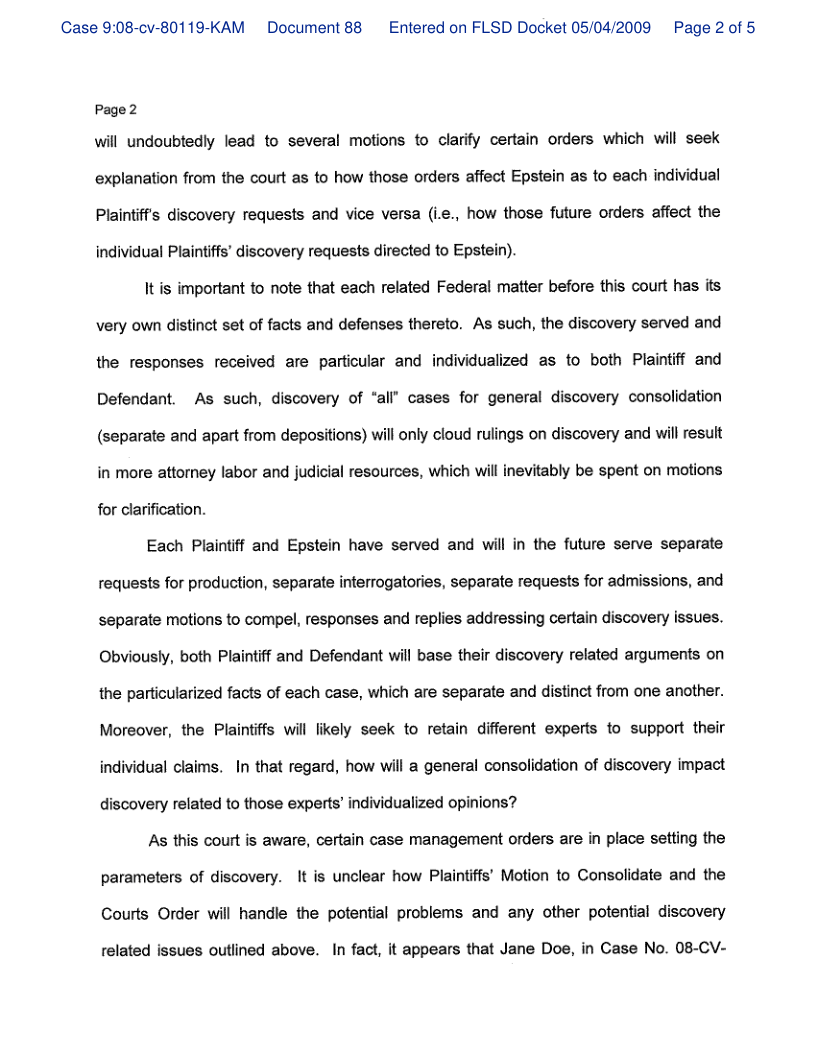 Case 9:08-cv-80119-KAM Document 88 Entered on FLSD Docket 05/04/2009 Page 2 of 5

Page 2

will undoubtedly lead to several motions to clarify certain orders which will seek explanation from the court as to how those orders affect Epstein as to each individual Plaintiff's discovery requests and vice versa (i.e., how those future orders affect the individual Plaintiffs' discovery requests directed to Epstein).

It is important to note that each related Federal matter before this court has its very own distinct set of facts and defenses thereto. As such, the discovery served and the responses received are particular and individualized as to both Plaintiff and Defendant. As such, discovery of "all" cases for general discovery consolidation (separate and apart from depositions) will only cloud rulings on discovery and will result in more attorney labor and judicial resources, which will inevitably be spent on motions for clarification.

Each Plaintiff and Epstein have served and will in the future serve separate requests for production, separate interrogatories, separate requests for admissions, and separate motions to compel, responses and replies addressing certain discovery issues. Obviously, both Plaintiff and Defendant will base their discovery related arguments on the particularized facts of each case, which are separate and distinct from one another. Moreover, the Plaintiffs will likely seek to retain different experts to support their individual claims. In that regard, how will a general consolidation of discovery impact discovery related to those experts' individualized opinions?

As this court is aware, certain case management orders are in place setting the parameters of discovery. It is unclear how Plaintiffs' Motion to Consolidate and the Courts Order will handle the potential problems and any other potential discovery related issues outlined above. In fact, it appears that Jane Doe, in Case No. 08-CV-